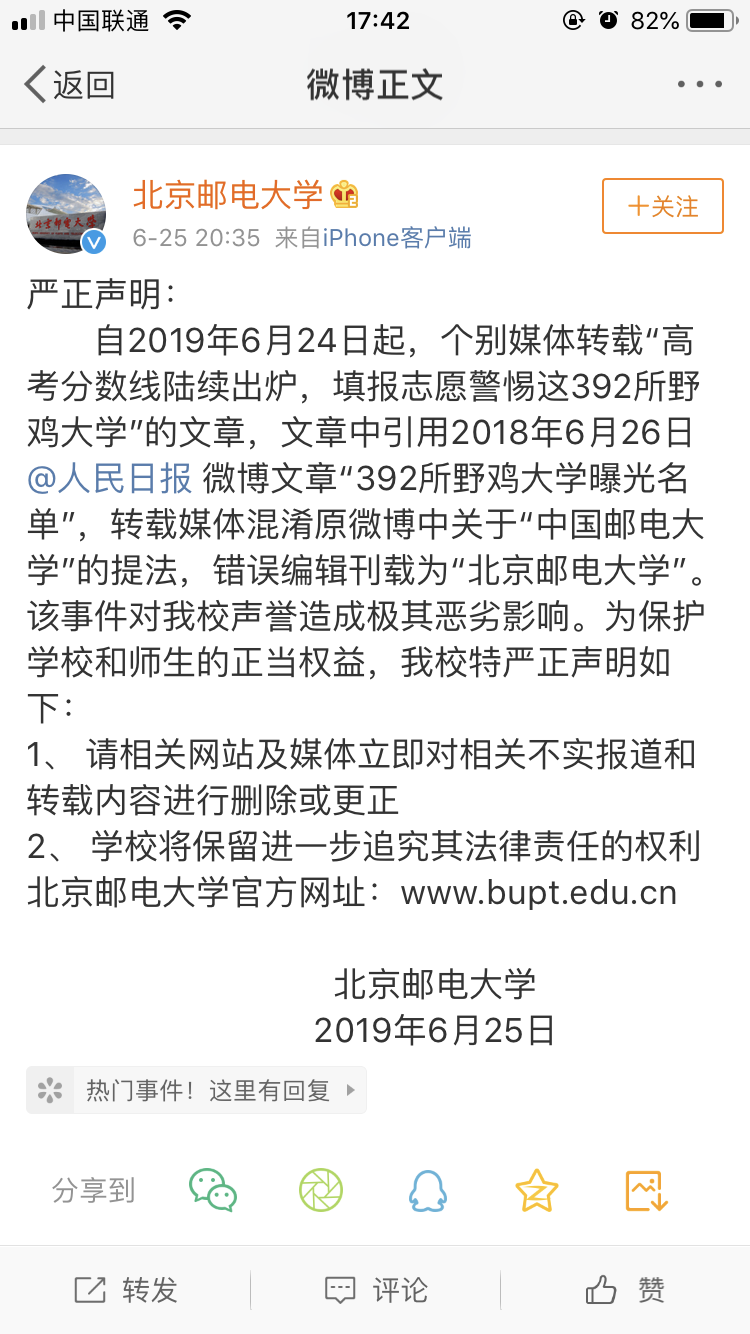 中国联通 17:42 82%

返回 微博正文 ···

北京邮电大学
6-25 20:35 来自iPhone客户端
+关注

严正声明：

自2019年6月24日起，个别媒体转载“高考分数线陆续出炉，填报志愿警惕这392所野鸡大学”的文章，文章中引用2018年6月26日@人民日报 微博文章“392所野鸡大学曝光名单”，转载媒体混淆原微博中关于“中国邮电大学”的提法，错误编辑刊载为“北京邮电大学”。该事件对我校声誉造成极其恶劣影响。为保护学校和师生的正当权益，我校特严正声明如下：

1、 请相关网站及媒体立即对相关不实报道和转载内容进行删除或更正

2、 学校将保留进一步追究其法律责任的权利

北京邮电大学官方网址：www.bupt.edu.cn

北京邮电大学
2019年6月25日

热门事件！这里有回复

分享到

转发 评论 赞